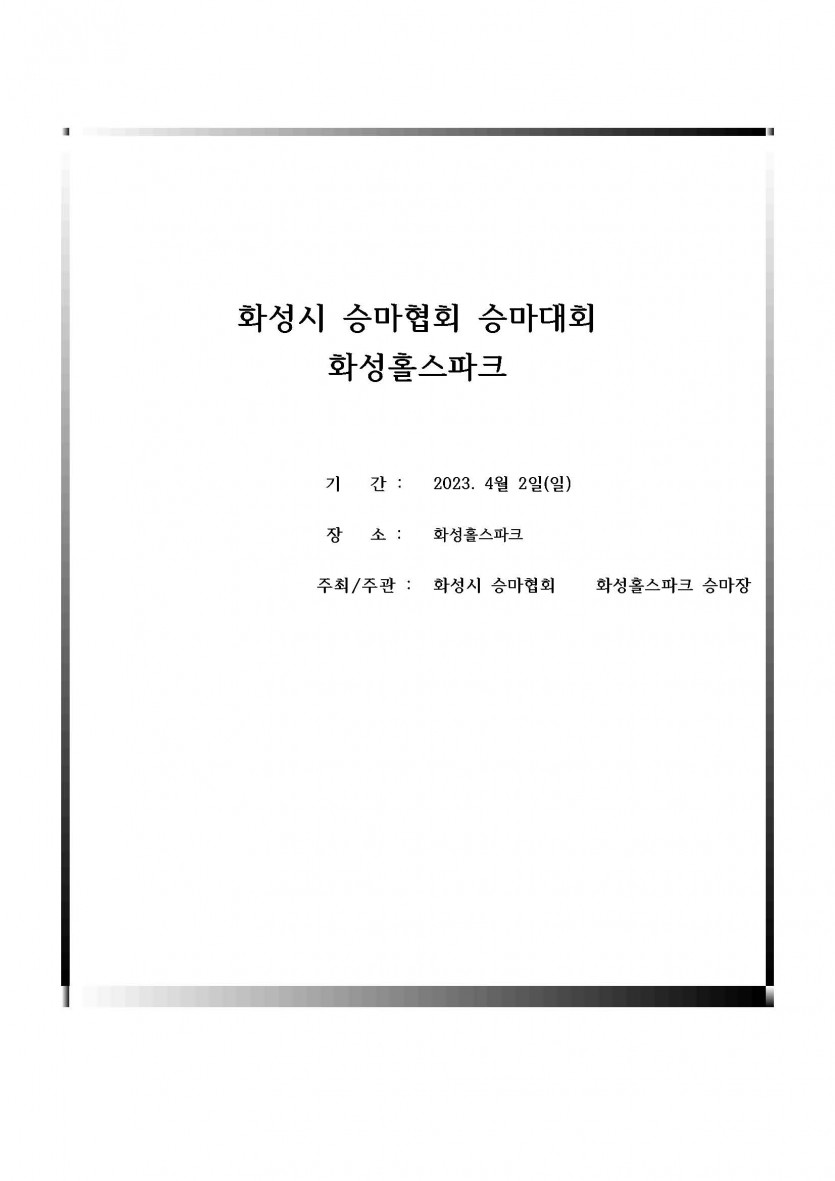 화성시 승마협회 승마대회
화성홀스파크

기 간 : 2023. 4월 2일(일)

장 소 : 화성홀스파크

주최/주관 : 화성시 승마협회 화성홀스파크 승마장